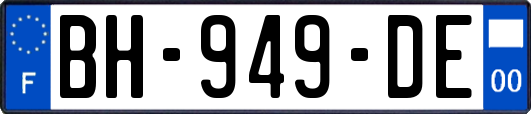 F
BH-949-DE
00